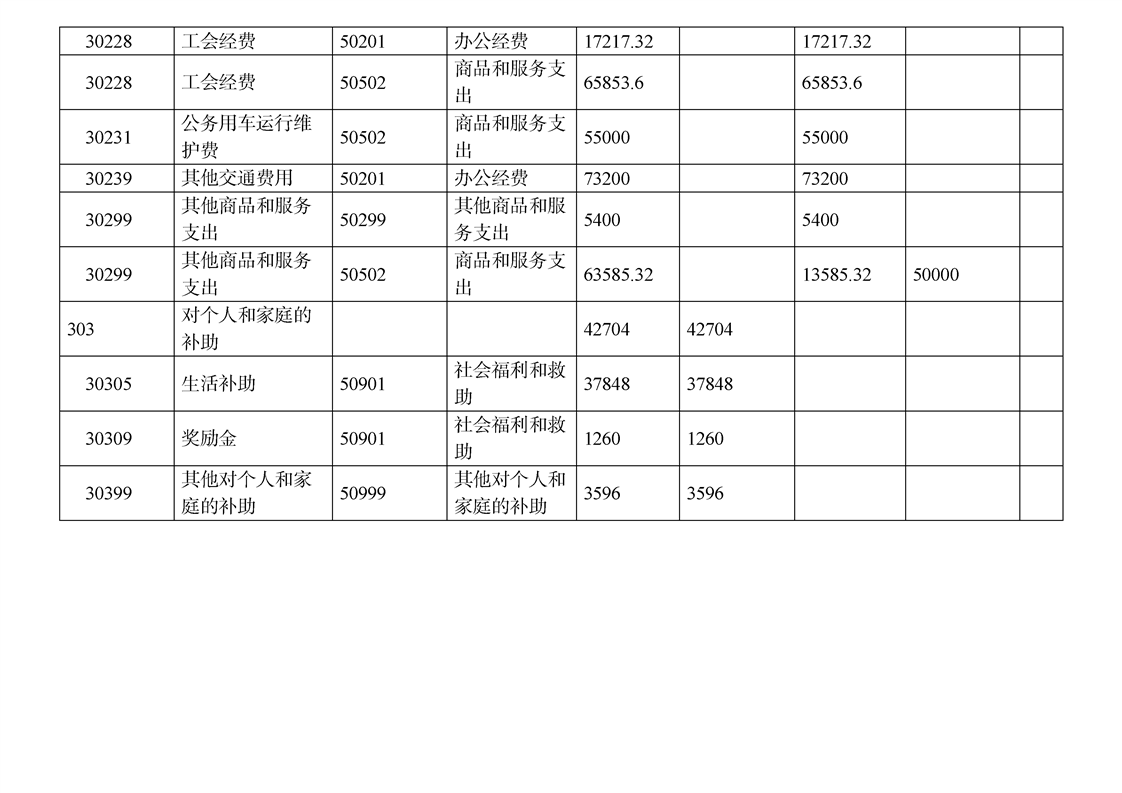 | 30228 | 工会经费 | 50201 | 办公经费 | 17217.32 |  | 17217.32 |  |  |
|---|---|---|---|---|---|---|---|---|
| 30228 | 工会经费 | 50502 | 商品和服务支出 | 65853.6 |  | 65853.6 |  |  |
| 30231 | 公务用车运行维护费 | 50502 | 商品和服务支出 | 55000 |  | 55000 |  |  |
| 30239 | 其他交通费用 | 50201 | 办公经费 | 73200 |  | 73200 |  |  |
| 30299 | 其他商品和服务支出 | 50299 | 其他商品和服务支出 | 5400 |  | 5400 |  |  |
| 30299 | 其他商品和服务支出 | 50502 | 商品和服务支出 | 63585.32 |  | 13585.32 | 50000 |  |
| 303 | 对个人和家庭的补助 |  |  | 42704 | 42704 |  |  |  |
| 30305 | 生活补助 | 50901 | 社会福利和救助 | 37848 | 37848 |  |  |  |
| 30309 | 奖励金 | 50901 | 社会福利和救助 | 1260 | 1260 |  |  |  |
| 30399 | 其他对个人和家庭的补助 | 50999 | 其他对个人和家庭的补助 | 3596 | 3596 |  |  |  |